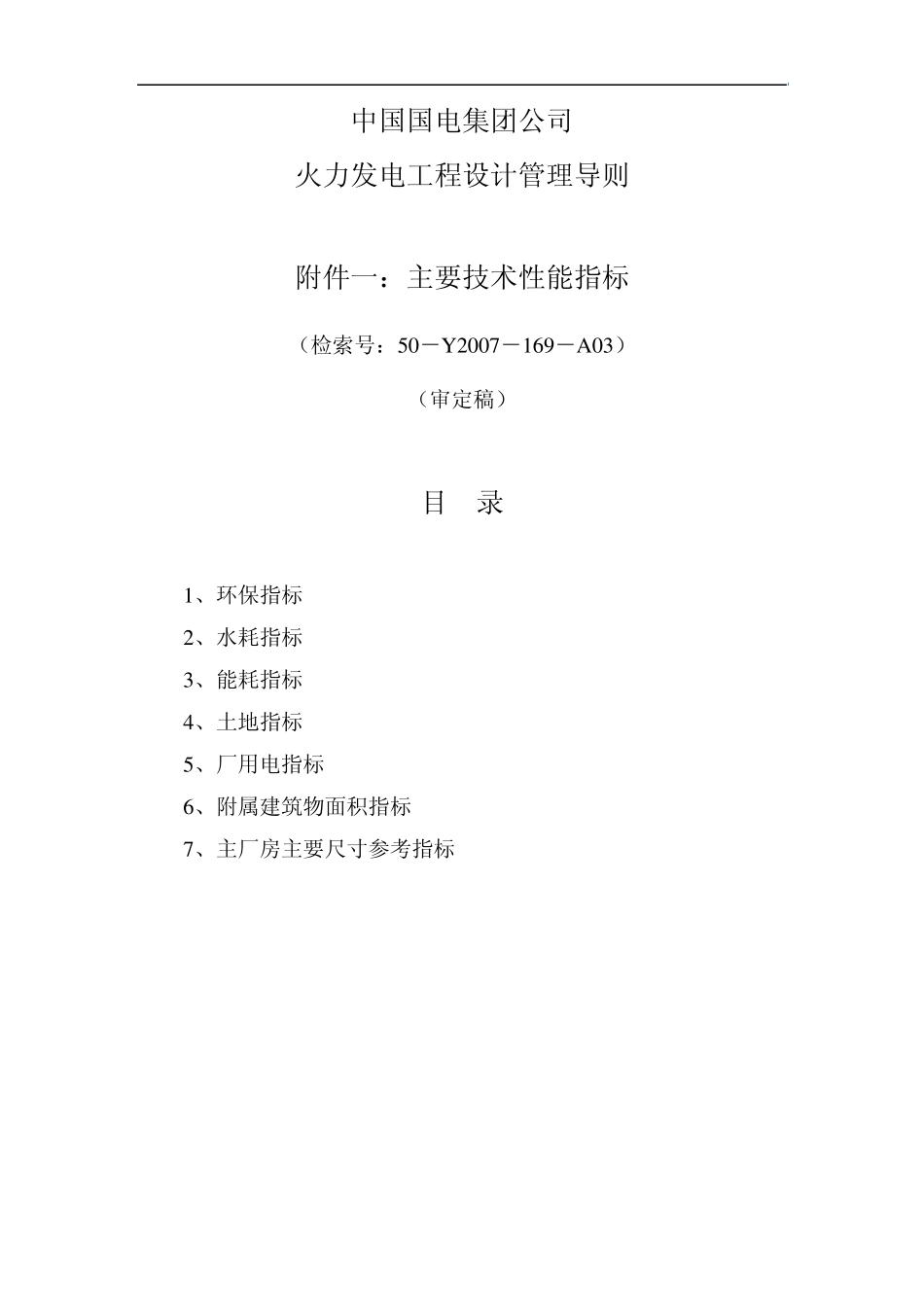 中国国电集团公司

火力发电工程设计管理导则

附件一：主要技术性能指标

（检索号：50－Y2007－169－A03）

（审定稿）

目　录

1、环保指标

2、水耗指标

3、能耗指标

4、土地指标

5、厂用电指标

6、附属建筑物面积指标

7、主厂房主要尺寸参考指标